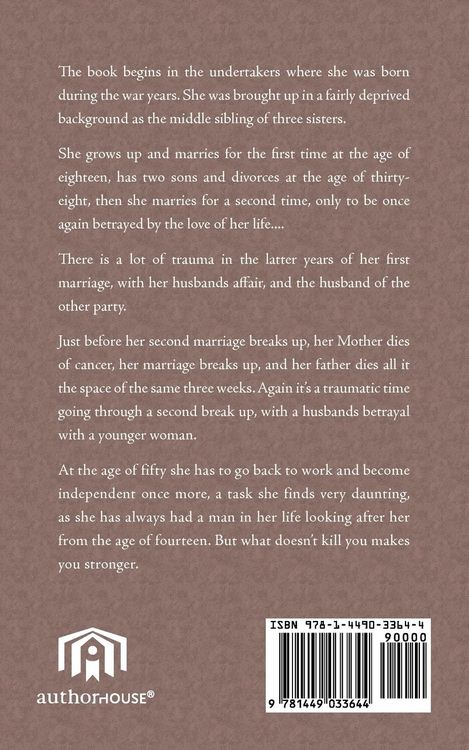 The book begins in the undertakers where she was born during the war years. She was brought up in a fairly deprived background as the middle sibling of three sisters.

She grows up and marries for the first time at the age of eighteen, has two sons and divorces at the age of thirty-eight, then she marries for a second time, only to be once again betrayed by the love of her life....

There is a lot of trauma in the latter years of her first marriage, with her husbands affair, and the husband of the other party.

Just before her second marriage breaks up, her Mother dies of cancer, her marriage breaks up, and her father dies all it the space of the same three weeks. Again it's a traumatic time going through a second break up, with a husbands betrayal with a younger woman.

At the age of fifty she has to go back to work and become independent once more, a task she finds very daunting, as she has always had a man in her life looking after her from the age of fourteen. But what doesn't kill you makes you stronger.

authorHOUSE®

ISBN 978-1-4490-3364-4

90000

9 781449 033644